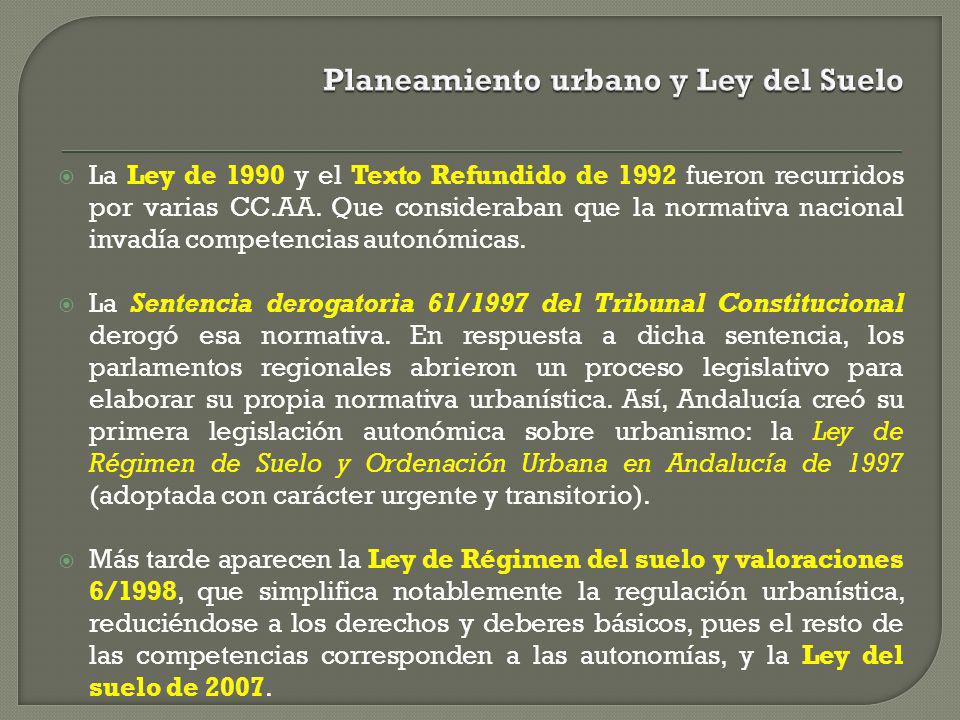 Planeamiento urbano y Ley del Suelo

La Ley de 1990 y el Texto Refundido de 1992 fueron recurridos por varias CC.AA. Que consideraban que la normativa nacional invadía competencias autonómicas.

La Sentencia derogatoria 61/1997 del Tribunal Constitucional derogó esa normativa. En respuesta a dicha sentencia, los parlamentos regionales abrieron un proceso legislativo para elaborar su propia normativa urbanística. Así, Andalucía creó su primera legislación autonómica sobre urbanismo: la Ley de Régimen de Suelo y Ordenación Urbana en Andalucía de 1997 (adoptada con carácter urgente y transitorio).

Más tarde aparecen la Ley de Régimen del suelo y valoraciones 6/1998, que simplifica notablemente la regulación urbanística, reduciéndose a los derechos y deberes básicos, pues el resto de las competencias corresponden a las autonomías, y la Ley del suelo de 2007.